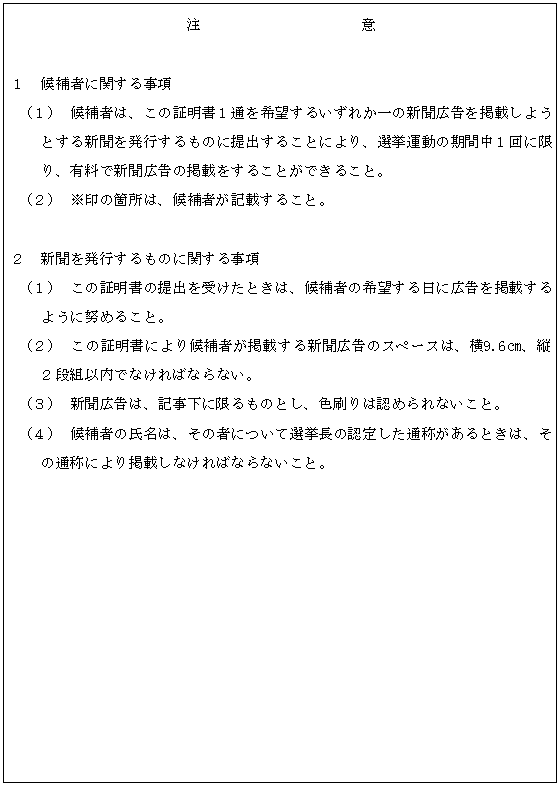 注　　　　　　意

1　候補者に関する事項

（1）　候補者は、この証明書1通を希望するいずれか一の新聞広告を掲載しようとする新聞を発行するものに提出することにより、選挙運動の期間中1回に限り、有料で新聞広告の掲載をすることができること。

（2）　※印の箇所は、候補者が記載すること。

2　新聞を発行するものに関する事項

（1）　この証明書の提出を受けたときは、候補者の希望する日に広告を掲載するように努めること。

（2）　この証明書により候補者が掲載する新聞広告のスペースは、横9.6㎝、縦2段組以内でなければならない。

（3）　新聞広告は、記事下に限るものとし、色刷りは認められないこと。

（4）　候補者の氏名は、その者について選挙長の認定した通称があるときは、その通称により掲載しなければならないこと。